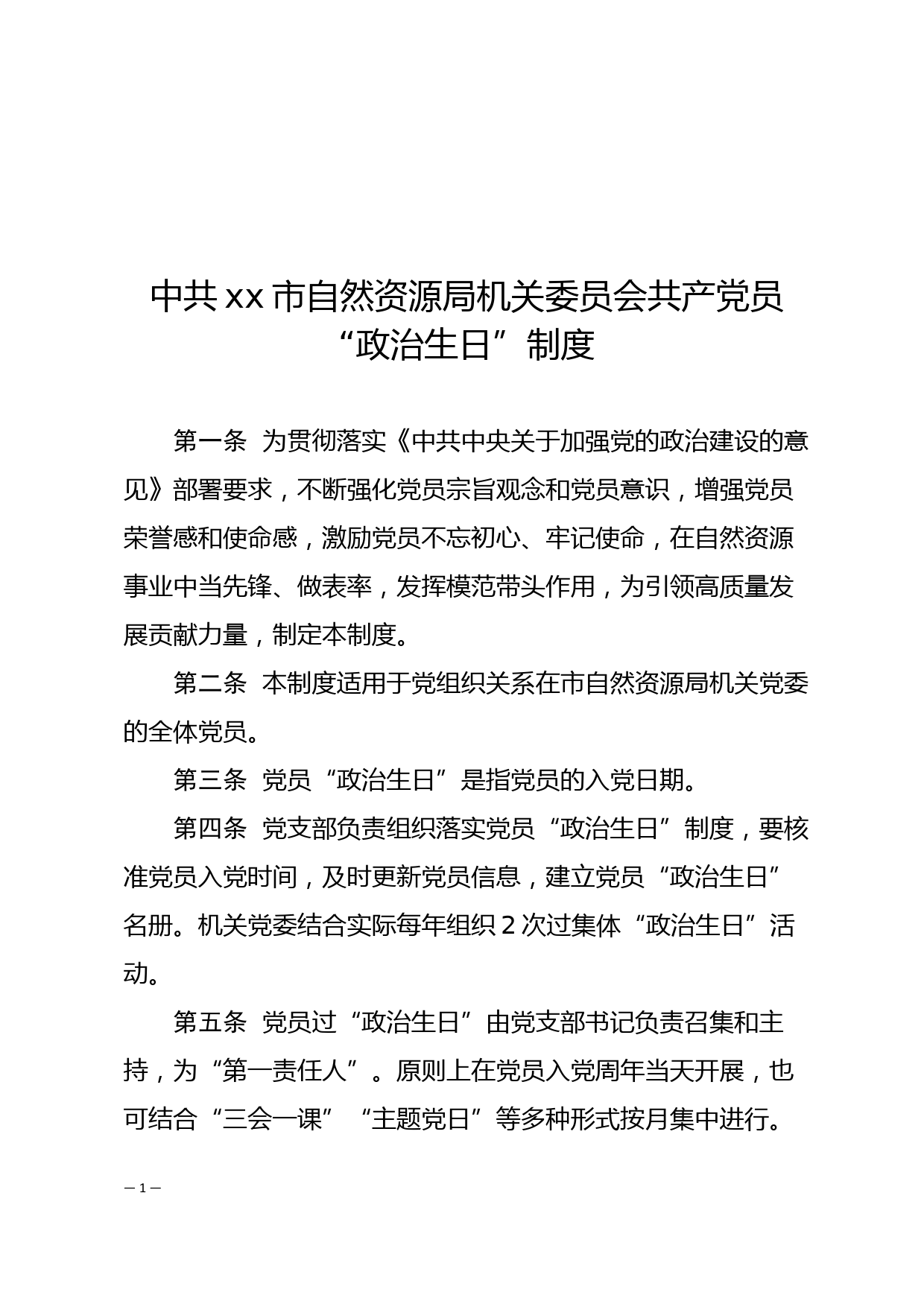 中共 xx 市自然资源局机关委员会共产党员“政治生日”制度

第一条 为贯彻落实《中共中央关于加强党的政治建设的意见》部署要求，不断强化党员宗旨观念和党员意识，增强党员荣誉感和使命感，激励党员不忘初心、牢记使命，在自然资源事业中当先锋、做表率，发挥模范带头作用，为引领高质量发展贡献力量，制定本制度。

第二条 本制度适用于党组织关系在市自然资源局机关党委的全体党员。

第三条 党员“政治生日”是指党员的入党日期。

第四条 党支部负责组织落实党员“政治生日”制度，要核准党员入党时间，及时更新党员信息，建立党员“政治生日”名册。机关党委结合实际每年组织 2 次过集体“政治生日”活动。

第五条 党员过“政治生日”由党支部书记负责召集和主持，为“第一责任人”。原则上在党员入党周年当天开展，也可结合“三会一课”“主题党日”等多种形式按月集中进行。

— 1 —